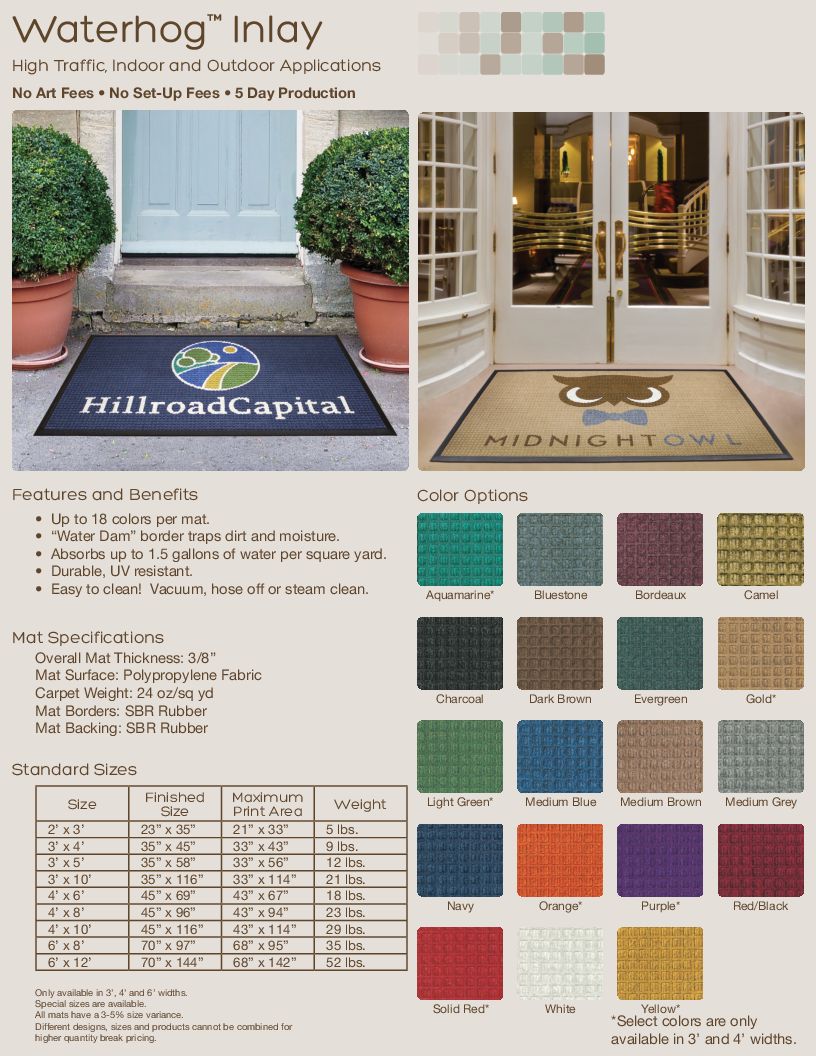 Waterhog™ Inlay

High Traffic, Indoor and Outdoor Applications

No Art Fees • No Set-Up Fees • 5 Day Production

HillroadCapital

MIDNIGHTOWL

Features and Benefits

• Up to 18 colors per mat.
• "Water Dam" border traps dirt and moisture.
• Absorbs up to 1.5 gallons of water per square yard.
• Durable, UV resistant.
• Easy to clean! Vacuum, hose off or steam clean.

Mat Specifications

Overall Mat Thickness: 3/8"
Mat Surface: Polypropylene Fabric
Carpet Weight: 24 oz/sq yd
Mat Borders: SBR Rubber
Mat Backing: SBR Rubber

Standard Sizes

| Size | Finished Size | Maximum Print Area | Weight |
|---|---|---|---|
| 2' x 3' | 23" x 35" | 21" x 33" | 5 lbs. |
| 3' x 4' | 35" x 45" | 33" x 43" | 9 lbs. |
| 3' x 5' | 35" x 58" | 33" x 56" | 12 lbs. |
| 3' x 10' | 35" x 116" | 33" x 114" | 21 lbs. |
| 4' x 6' | 45" x 69" | 43" x 67" | 18 lbs. |
| 4' x 8' | 45" x 96" | 43" x 94" | 23 lbs. |
| 4' x 10' | 45" x 116" | 43" x 114" | 29 lbs. |
| 6' x 8' | 70" x 97" | 68" x 95" | 35 lbs. |
| 6' x 12' | 70" x 144" | 68" x 142" | 52 lbs. |

Only available in 3', 4' and 6' widths.
Special sizes are available.
All mats have a 3-5% size variance.
Different designs, sizes and products cannot be combined for higher quantity break pricing.

Color Options

Aquamarine* Bluestone Bordeaux Camel
Charcoal Dark Brown Evergreen Gold*
Light Green* Medium Blue Medium Brown Medium Grey
Navy Orange* Purple* Red/Black
Solid Red* White Yellow*

*Select colors are only available in 3' and 4' widths.